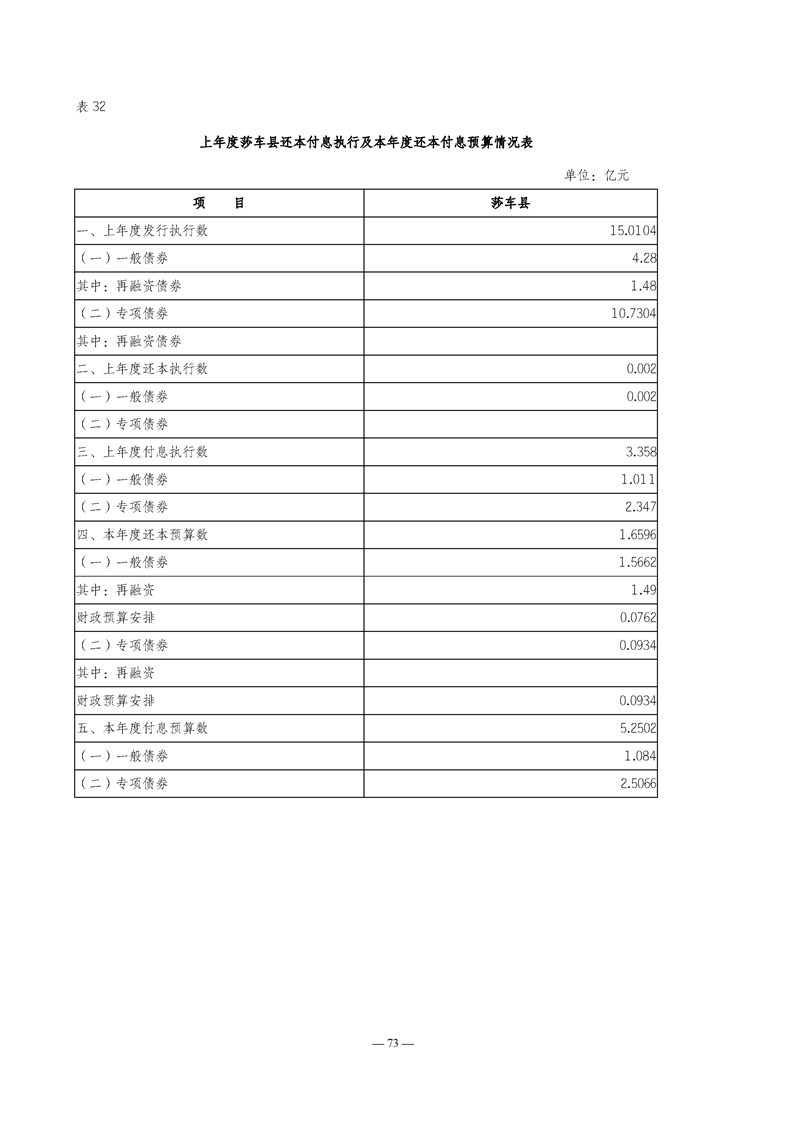 表 32

上年度莎车县还本付息执行及本年度还本付息预算情况表

单位：亿元

| 项　　目 | 莎车县 |
|---|---|
| 一、上年度发行执行数 | 15.0104 |
| （一）一般债券 | 4.28 |
| 其中：再融资债券 | 1.48 |
| （二）专项债券 | 10.7304 |
| 其中：再融资债券 | |
| 二、上年度还本执行数 | 0.002 |
| （一）一般债券 | 0.002 |
| （二）专项债券 | |
| 三、上年度付息执行数 | 3.358 |
| （一）一般债券 | 1.011 |
| （二）专项债券 | 2.347 |
| 四、本年度还本预算数 | 1.6596 |
| （一）一般债券 | 1.5662 |
| 其中：再融资 | 1.49 |
| 财政预算安排 | 0.0762 |
| （二）专项债券 | 0.0934 |
| 其中：再融资 | |
| 财政预算安排 | 0.0934 |
| 五、本年度付息预算数 | 5.2502 |
| （一）一般债券 | 1.084 |
| （二）专项债券 | 2.5066 |

— 73 —